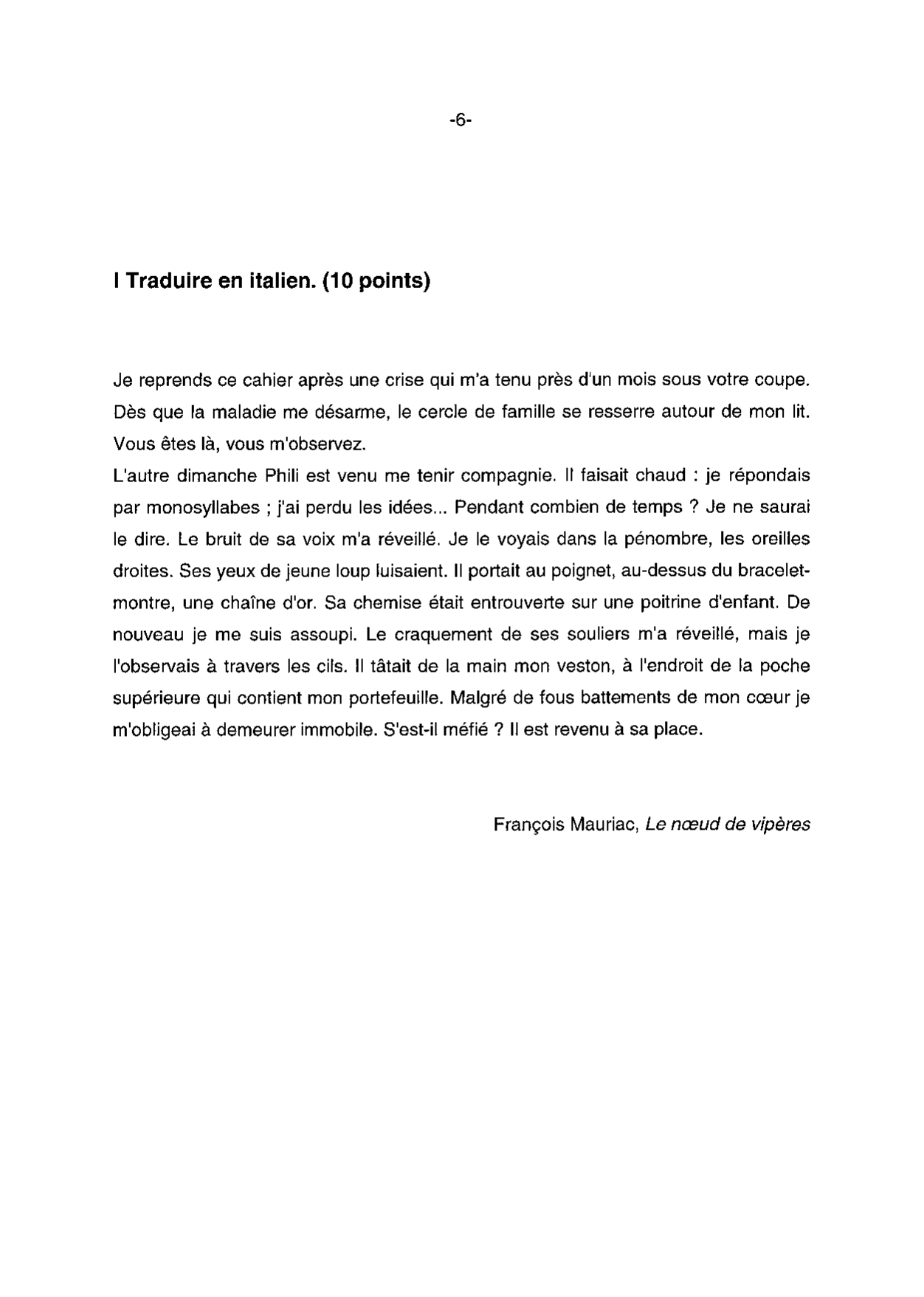 -6-

I Traduire en italien. (10 points)

Je reprends ce cahier après une crise qui m'a tenu près d'un mois sous votre coupe. Dès que la maladie me désarme, le cercle de famille se resserre autour de mon lit. Vous êtes là, vous m'observez.
L'autre dimanche Phili est venu me tenir compagnie. Il faisait chaud : je répondais par monosyllabes ; j'ai perdu les idées... Pendant combien de temps ? Je ne saurai le dire. Le bruit de sa voix m'a réveillé. Je le voyais dans la pénombre, les oreilles droites. Ses yeux de jeune loup luisaient. Il portait au poignet, au-dessus du bracelet-montre, une chaîne d'or. Sa chemise était entrouverte sur une poitrine d'enfant. De nouveau je me suis assoupi. Le craquement de ses souliers m'a réveillé, mais je l'observais à travers les cils. Il tâtait de la main mon veston, à l'endroit de la poche supérieure qui contient mon portefeuille. Malgré de fous battements de mon cœur je m'obligeai à demeurer immobile. S'est-il méfié ? Il est revenu à sa place.

François Mauriac, Le nœud de vipères